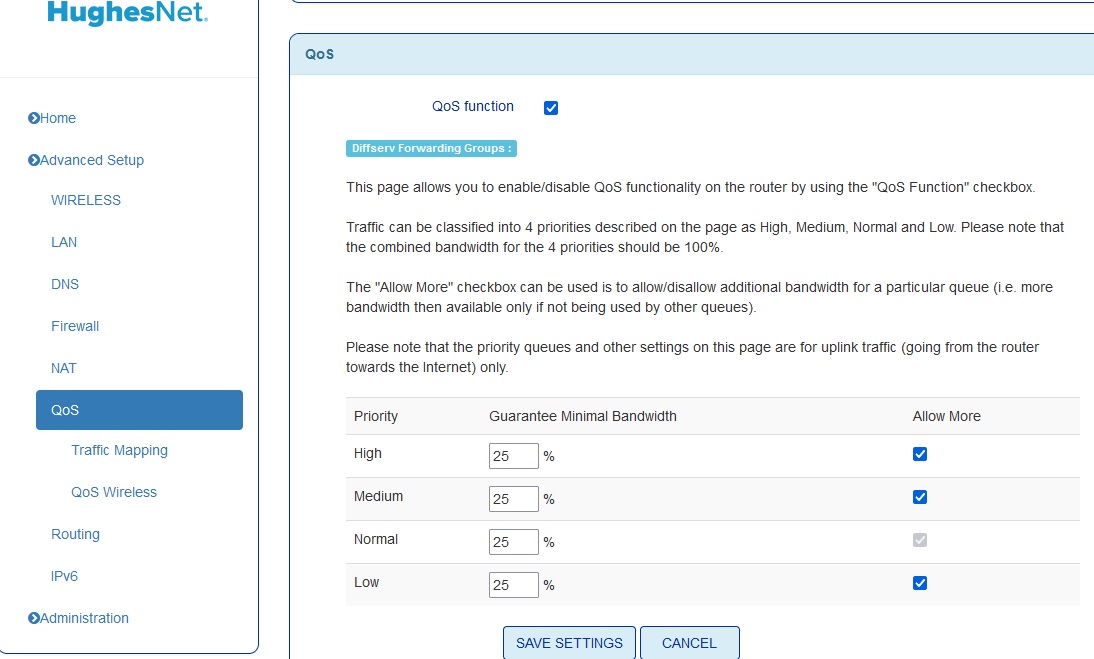 HughesNet.

Home
Advanced Setup
WIRELESS
LAN
DNS
Firewall
NAT
QoS
Traffic Mapping
QoS Wireless
Routing
IPv6
Administration

QoS

QoS function

Diffserv Forwarding Groups :

This page allows you to enable/disable QoS functionality on the router by using the "QoS Function" checkbox.

Traffic can be classified into 4 priorities described on the page as High, Medium, Normal and Low. Please note that the combined bandwidth for the 4 priorities should be 100%.

The "Allow More" checkbox can be used is to allow/disallow additional bandwidth for a particular queue (i.e. more bandwidth then available only if not being used by other queues).

Please note that the priority queues and other settings on this page are for uplink traffic (going from the router towards the Internet) only.

| Priority | Guarantee Minimal Bandwidth | Allow More |
|---|---|---|
| High | 25 % | |
| Medium | 25 % | |
| Normal | 25 % | |
| Low | 25 % | |

SAVE SETTINGS CANCEL